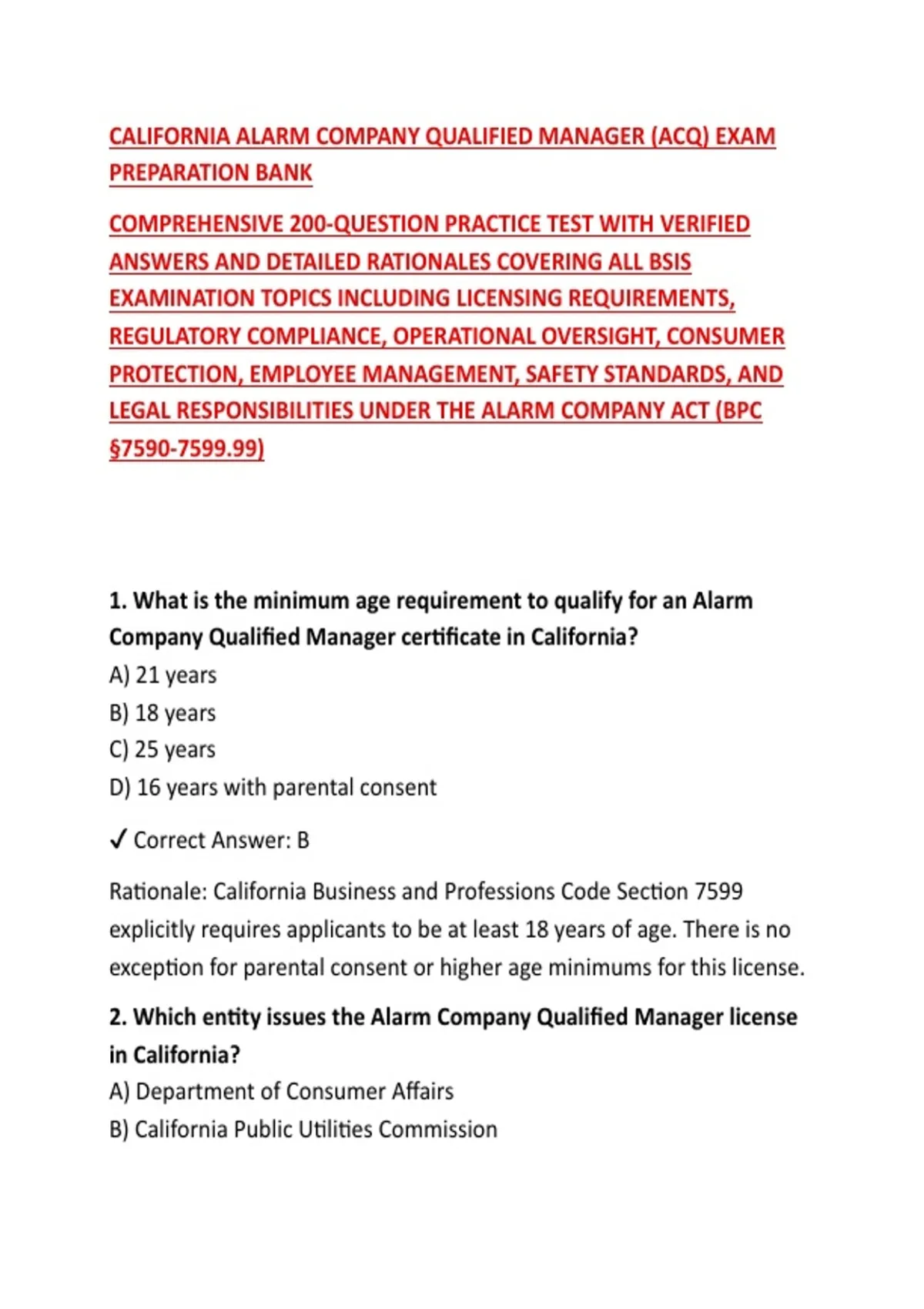 CALIFORNIA ALARM COMPANY QUALIFIED MANAGER (ACQ) EXAM PREPARATION BANK

COMPREHENSIVE 200-QUESTION PRACTICE TEST WITH VERIFIED ANSWERS AND DETAILED RATIONALES COVERING ALL BSIS EXAMINATION TOPICS INCLUDING LICENSING REQUIREMENTS, REGULATORY COMPLIANCE, OPERATIONAL OVERSIGHT, CONSUMER PROTECTION, EMPLOYEE MANAGEMENT, SAFETY STANDARDS, AND LEGAL RESPONSIBILITIES UNDER THE ALARM COMPANY ACT (BPC §7590-7599.99)

1. What is the minimum age requirement to qualify for an Alarm Company Qualified Manager certificate in California?
A) 21 years
B) 18 years
C) 25 years
D) 16 years with parental consent

✓ Correct Answer: B

Rationale: California Business and Professions Code Section 7599 explicitly requires applicants to be at least 18 years of age. There is no exception for parental consent or higher age minimums for this license.

2. Which entity issues the Alarm Company Qualified Manager license in California?
A) Department of Consumer Affairs
B) California Public Utilities Commission